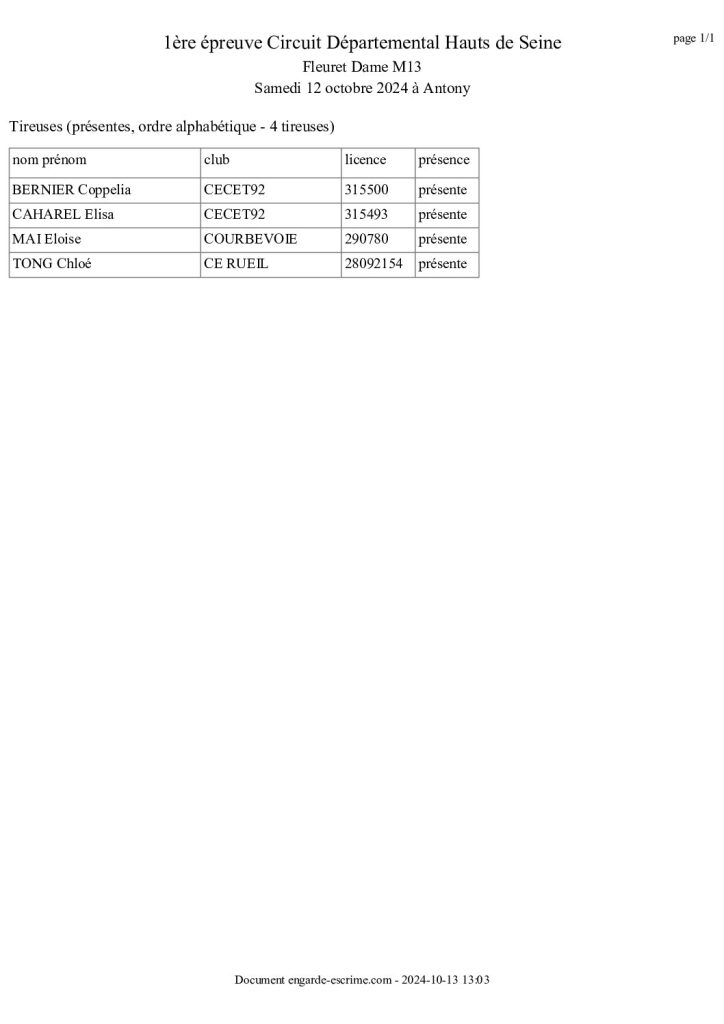 page 1/1

1ère épreuve Circuit Départemental Hauts de Seine
Fleuret Dame M13
Samedi 12 octobre 2024 à Antony

Tireuses (présentes, ordre alphabétique - 4 tireuses)

| nom prénom | club | licence | présence |
|---|---|---|---|
| BERNIER Coppelia | CECET92 | 315500 | présente |
| CAHAREL Elisa | CECET92 | 315493 | présente |
| MAI Eloise | COURBEVOIE | 290780 | présente |
| TONG Chloé | CE RUEIL | 28092154 | présente |

Document engarde-escrime.com - 2024-10-13 13:03